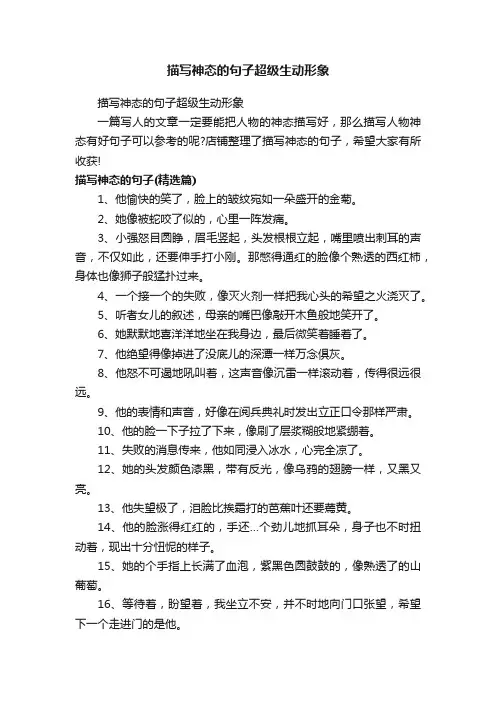 描写神态的句子超级生动形象

描写神态的句子超级生动形象

一篇写人的文章一定要能把人物的神态描写好，那么描写人物神态有好句子可以参考的呢?店铺整理了描写神态的句子，希望大家有所收获!

描写神态的句子(精选篇)

1、他愉快的笑了，脸上的皱纹宛如一朵盛开的金菊。

2、她像被蛇咬了似的，心里一阵发痛。

3、小强怒目圆睁，眉毛竖起，头发根根立起，嘴里喷出刺耳的声音，不仅如此，还要伸手打小刚。那憋得通红的脸像个熟透的西红柿，身体也像狮子般猛扑过来。

4、一个接一个的失败，像灭火剂一样把我心头的希望之火浇灭了。

5、听者女儿的叙述，母亲的嘴巴像敲开木鱼般地笑开了。

6、她默默地喜洋洋地坐在我身边，最后微笑着睡着了。

7、他绝望得像掉进了没底儿的深潭一样万念俱灰。

8、他怒不可遏地吼叫着，这声音像沉雷一样滚动着，传得很远很远。

9、他的表情和声音，好像在阅兵典礼时发出立正口令那样严肃。

10、他的脸一下子拉了下来，像刷了层浆糊般地紧绷着。

11、失败的消息传来，他如同浸入冰水，心完全凉了。

12、她的头发颜色漆黑，带有反光，像乌鸦的翅膀一样，又黑又亮。

13、他失望极了，泪脸比挨霜打的芭蕉叶还要蔫黄。

14、他的脸涨得红红的，手还...个劲儿地抓耳朵，身子也不时扭动着，现出十分忸怩的样子。

15、她的个手指上长满了血泡，紫黑色圆鼓鼓的，像熟透了的山葡萄。

16、等待着，盼望着，我坐立不安，并不时地向门口张望，希望下一个走进门的是他。